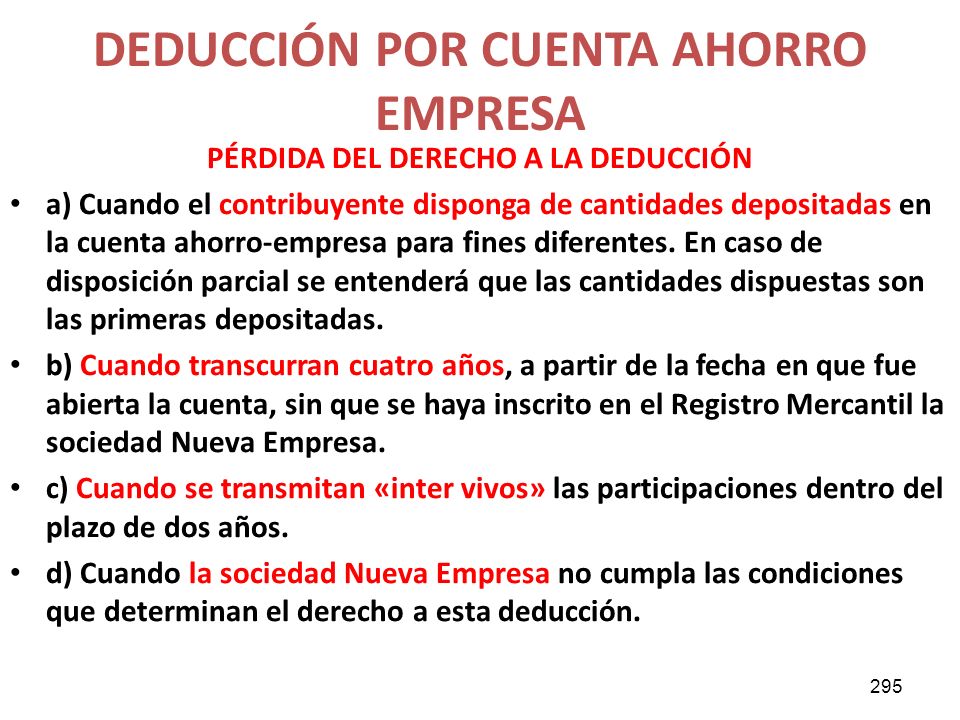 DEDUCCIÓN POR CUENTA AHORRO EMPRESA

PÉRDIDA DEL DERECHO A LA DEDUCCIÓN

• a) Cuando el contribuyente disponga de cantidades depositadas en la cuenta ahorro-empresa para fines diferentes. En caso de disposición parcial se entenderá que las cantidades dispuestas son las primeras depositadas.

• b) Cuando transcurran cuatro años, a partir de la fecha en que fue abierta la cuenta, sin que se haya inscrito en el Registro Mercantil la sociedad Nueva Empresa.

• c) Cuando se transmitan «inter vivos» las participaciones dentro del plazo de dos años.

• d) Cuando la sociedad Nueva Empresa no cumpla las condiciones que determinan el derecho a esta deducción.

295